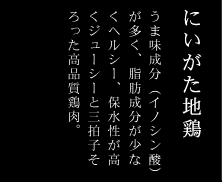 にいがた地鶏

うま味成分（イノシン酸）が多く、脂肪成分が少なくヘルシー、保水性が高くジューシーと三拍子そろった高品質鶏肉。